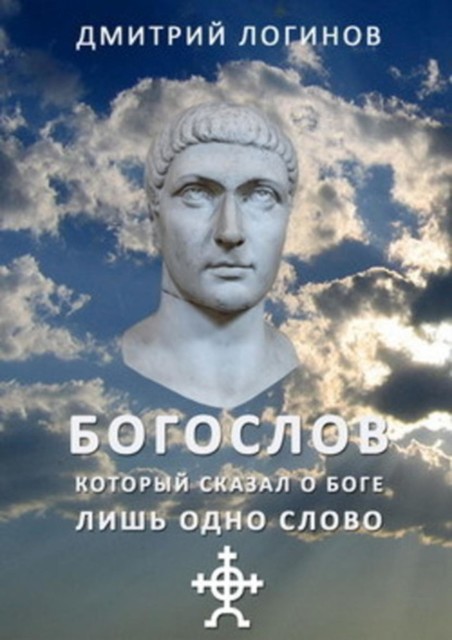 ДМИТРИЙ ЛОГИНОВ

БОГОСЛОВ

КОТОРЫЙ СКАЗАЛ О БОГЕ
ЛИШЬ ОДНО СЛОВО